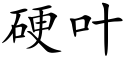 硬叶